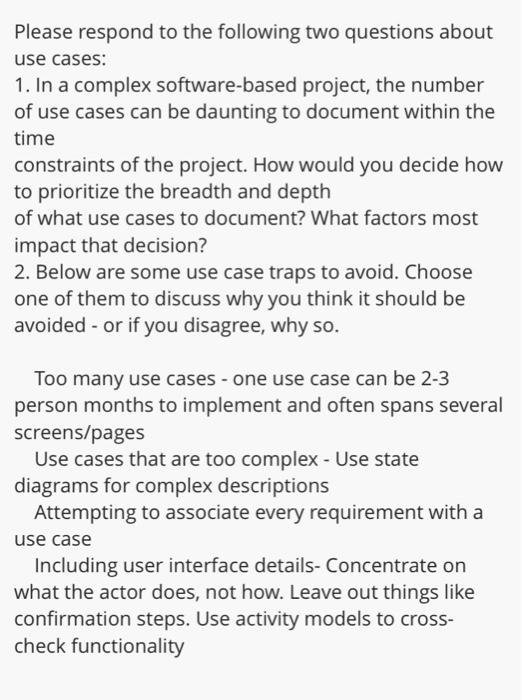 Please respond to the following two questions about use cases:
1. In a complex software-based project, the number of use cases can be daunting to document within the time
constraints of the project. How would you decide how to prioritize the breadth and depth
of what use cases to document? What factors most impact that decision?
2. Below are some use case traps to avoid. Choose one of them to discuss why you think it should be avoided - or if you disagree, why so.

Too many use cases - one use case can be 2-3 person months to implement and often spans several screens/pages
Use cases that are too complex - Use state diagrams for complex descriptions
Attempting to associate every requirement with a use case
Including user interface details- Concentrate on what the actor does, not how. Leave out things like confirmation steps. Use activity models to cross-check functionality